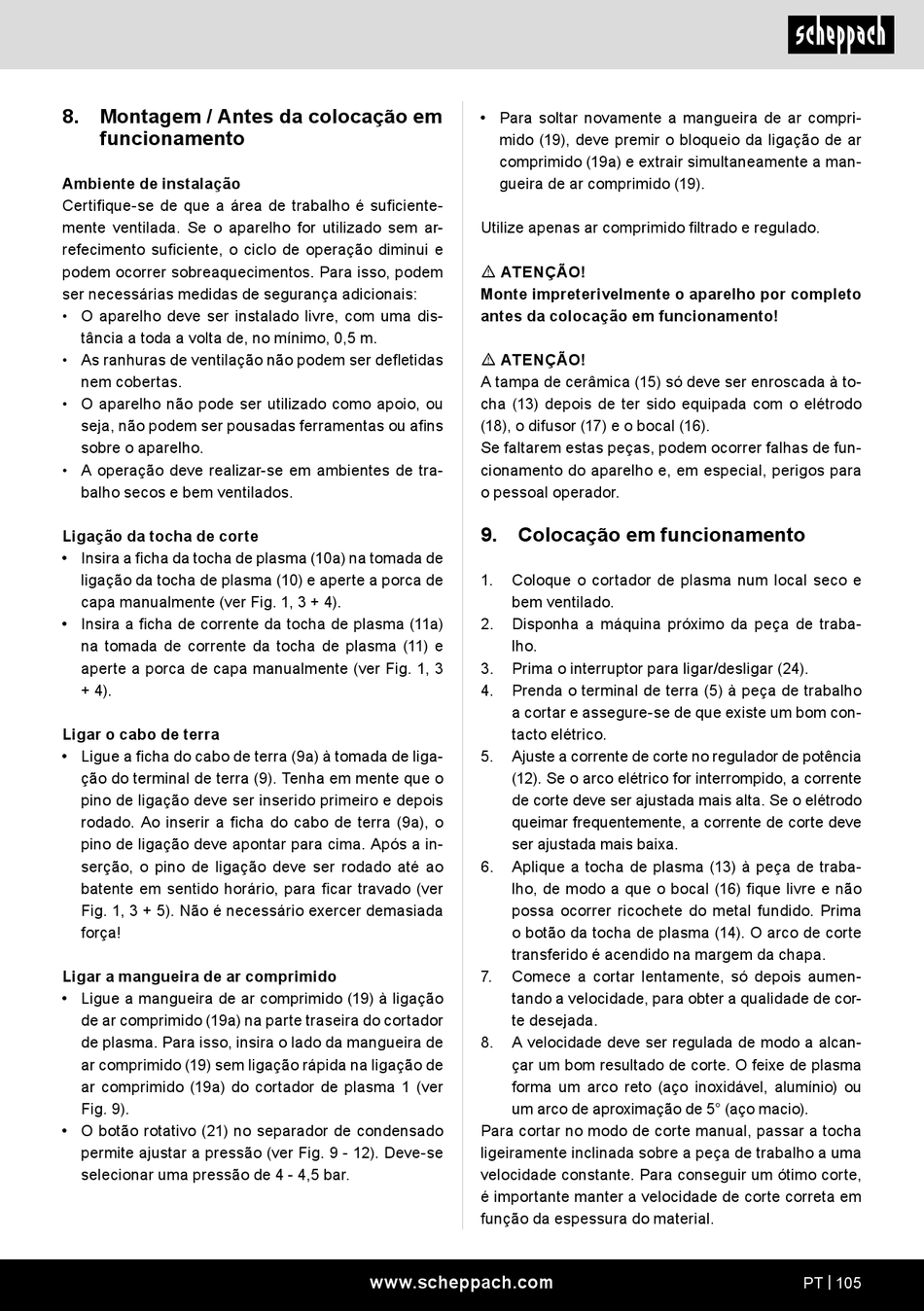 scheppach

8. Montagem / Antes da colocação em funcionamento

Ambiente de instalação
Certifique-se de que a área de trabalho é suficientemente ventilada. Se o aparelho for utilizado sem arrefecimento suficiente, o ciclo de operação diminui e podem ocorrer sobreaquecimentos. Para isso, podem ser necessárias medidas de segurança adicionais:
• O aparelho deve ser instalado livre, com uma distância a toda a volta de, no mínimo, 0,5 m.
• As ranhuras de ventilação não podem ser defletidas nem cobertas.
• O aparelho não pode ser utilizado como apoio, ou seja, não podem ser pousadas ferramentas ou afins sobre o aparelho.
• A operação deve realizar-se em ambientes de trabalho secos e bem ventilados.

Ligação da tocha de corte
• Insira a ficha da tocha de plasma (10a) na tomada de ligação da tocha de plasma (10) e aperte a porca de capa manualmente (ver Fig. 1, 3 + 4).
• Insira a ficha de corrente da tocha de plasma (11a) na tomada de corrente da tocha de plasma (11) e aperte a porca de capa manualmente (ver Fig. 1, 3 + 4).

Ligar o cabo de terra
• Ligue a ficha do cabo de terra (9a) à tomada de ligação do terminal de terra (9). Tenha em mente que o pino de ligação deve ser inserido primeiro e depois rodado. Ao inserir a ficha do cabo de terra (9a), o pino de ligação deve apontar para cima. Após a inserção, o pino de ligação deve ser rodado até ao batente em sentido horário, para ficar travado (ver Fig. 1, 3 + 5). Não é necessário exercer demasiada força!

Ligar a mangueira de ar comprimido
• Ligue a mangueira de ar comprimido (19) à ligação de ar comprimido (19a) na parte traseira do cortador de plasma. Para isso, insira o lado da mangueira de ar comprimido (19) sem ligação rápida na ligação de ar comprimido (19a) do cortador de plasma 1 (ver Fig. 9).
• O botão rotativo (21) no separador de condensado permite ajustar a pressão (ver Fig. 9 - 12). Deve-se selecionar uma pressão de 4 - 4,5 bar.

• Para soltar novamente a mangueira de ar comprimido (19), deve premir o bloqueio da ligação de ar comprimido (19a) e extrair simultaneamente a mangueira de ar comprimido (19).

Utilize apenas ar comprimido filtrado e regulado.

⚠ ATENÇÃO!
Monte impreterivelmente o aparelho por completo antes da colocação em funcionamento!

⚠ ATENÇÃO!
A tampa de cerâmica (15) só deve ser enroscada à tocha (13) depois de ter sido equipada com o elétrodo (18), o difusor (17) e o bocal (16).
Se faltarem estas peças, podem ocorrer falhas de funcionamento do aparelho e, em especial, perigos para o pessoal operador.

9. Colocação em funcionamento

1. Coloque o cortador de plasma num local seco e bem ventilado.
2. Disponha a máquina próximo da peça de trabalho.
3. Prima o interruptor para ligar/desligar (24).
4. Prenda o terminal de terra (5) à peça de trabalho a cortar e assegure-se de que existe um bom contacto elétrico.
5. Ajuste a corrente de corte no regulador de potência (12). Se o arco elétrico for interrompido, a corrente de corte deve ser ajustada mais alta. Se o elétrodo queimar frequentemente, a corrente de corte deve ser ajustada mais baixa.
6. Aplique a tocha de plasma (13) à peça de trabalho, de modo a que o bocal (16) fique livre e não possa ocorrer ricochete do metal fundido. Prima o botão da tocha de plasma (14). O arco de corte transferido é acendido na margem da chapa.
7. Comece a cortar lentamente, só depois aumentando a velocidade, para obter a qualidade de corte desejada.
8. A velocidade deve ser regulada de modo a alcançar um bom resultado de corte. O feixe de plasma forma um arco reto (aço inoxidável, alumínio) ou um arco de aproximação de 5° (aço macio).
Para cortar no modo de corte manual, passar a tocha ligeiramente inclinada sobre a peça de trabalho a uma velocidade constante. Para conseguir um ótimo corte, é importante manter a velocidade de corte correta em função da espessura do material.

www.scheppach.com
PT | 105